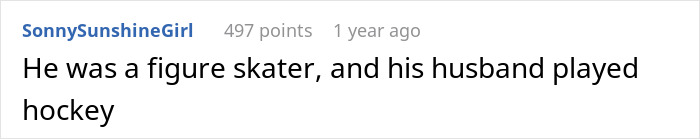 SonnySunshineGirl 497 points 1 year ago

He was a figure skater, and his husband played hockey